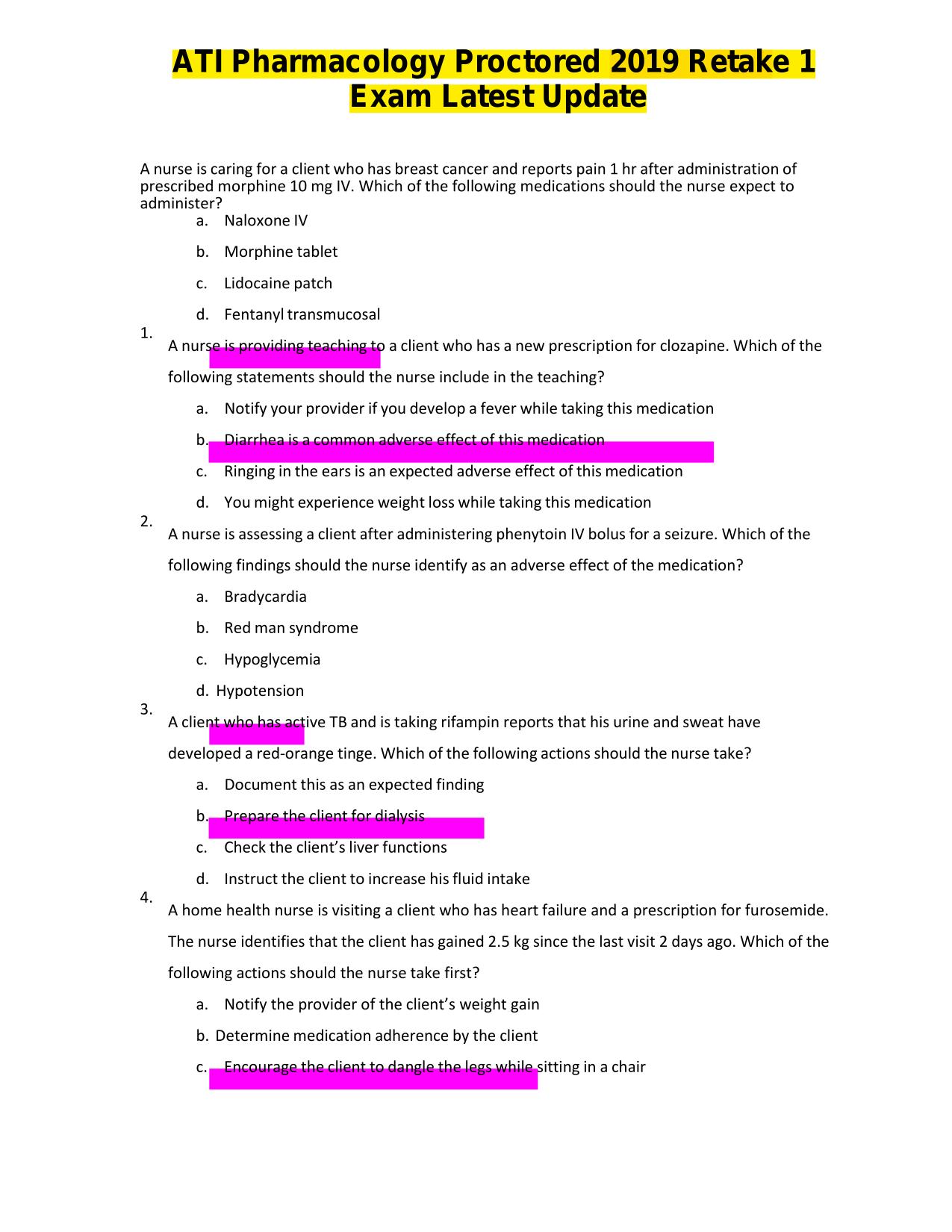 ATI Pharmacology Proctored 2019 Retake 1 Exam Latest Update

A nurse is caring for a client who has breast cancer and reports pain 1 hr after administration of prescribed morphine 10 mg IV. Which of the following medications should the nurse expect to administer?

a. Naloxone IV

b. Morphine tablet

c. Lidocaine patch

d. Fentanyl transmucosal

1. A nurse is providing teaching to a client who has a new prescription for clozapine. Which of the following statements should the nurse include in the teaching?

a. Notify your provider if you develop a fever while taking this medication

b. Diarrhea is a common adverse effect of this medication

c. Ringing in the ears is an expected adverse effect of this medication

d. You might experience weight loss while taking this medication

2. A nurse is assessing a client after administering phenytoin IV bolus for a seizure. Which of the following findings should the nurse identify as an adverse effect of the medication?

a. Bradycardia

b. Red man syndrome

c. Hypoglycemia

d. Hypotension

3. A client who has active TB and is taking rifampin reports that his urine and sweat have developed a red-orange tinge. Which of the following actions should the nurse take?

a. Document this as an expected finding

b. Prepare the client for dialysis

c. Check the client's liver functions

d. Instruct the client to increase his fluid intake

4. A home health nurse is visiting a client who has heart failure and a prescription for furosemide. The nurse identifies that the client has gained 2.5 kg since the last visit 2 days ago. Which of the following actions should the nurse take first?

a. Notify the provider of the client's weight gain

b. Determine medication adherence by the client

c. Encourage the client to dangle the legs while sitting in a chair